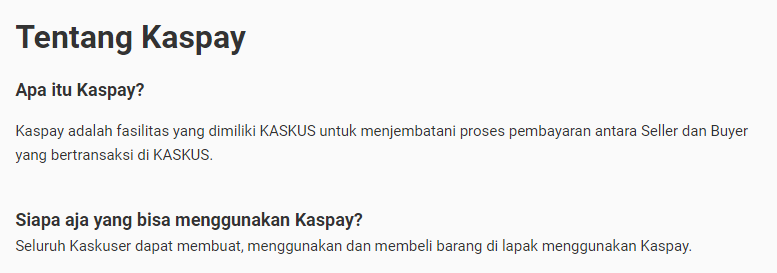 Tentang Kaspay

Apa itu Kaspay?

Kaspay adalah fasilitas yang dimiliki KASKUS untuk menjembatani proses pembayaran antara Seller dan Buyer yang bertransaksi di KASKUS.

Siapa aja yang bisa menggunakan Kaspay?

Seluruh Kaskuser dapat membuat, menggunakan dan membeli barang di lapak menggunakan Kaspay.